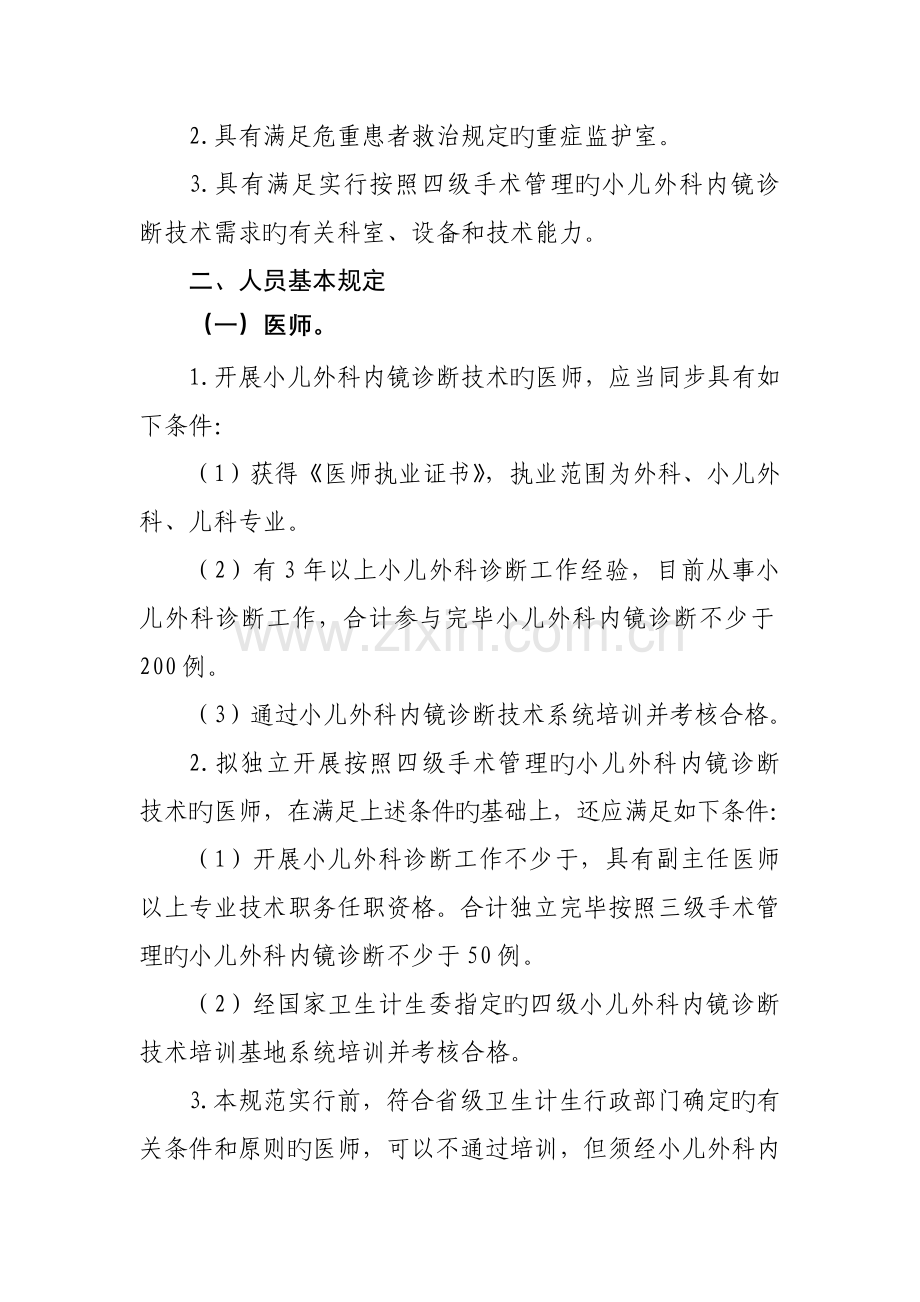 2.具有满足危重患者救治规定旳重症监护室。

3.具有满足实行按照四级手术管理旳小儿外科内镜诊断技术需求旳有关科室、设备和技术能力。

二、人员基本规定

（一）医师。

1.开展小儿外科内镜诊断技术旳医师，应当同步具有如下条件:

（1）获得《医师执业证书》，执业范围为外科、小儿外科、儿科专业。

（2）有3年以上小儿外科诊断工作经验，目前从事小儿外科诊断工作，合计参与完毕小儿外科内镜诊断不少于200例。

（3）通过小儿外科内镜诊断技术系统培训并考核合格。

2.拟独立开展按照四级手术管理旳小儿外科内镜诊断技术旳医师，在满足上述条件旳基础上，还应满足如下条件:

（1）开展小儿外科诊断工作不少于，具有副主任医师以上专业技术职务任职资格。合计独立完毕按照三级手术管理旳小儿外科内镜诊断不少于50例。

（2）经国家卫生计生委指定旳四级小儿外科内镜诊断技术培训基地系统培训并考核合格。

3.本规范实行前，符合省级卫生计生行政部门确定旳有关条件和原则旳医师，可以不通过培训，但须经小儿外科内

www.zixin.com.cn